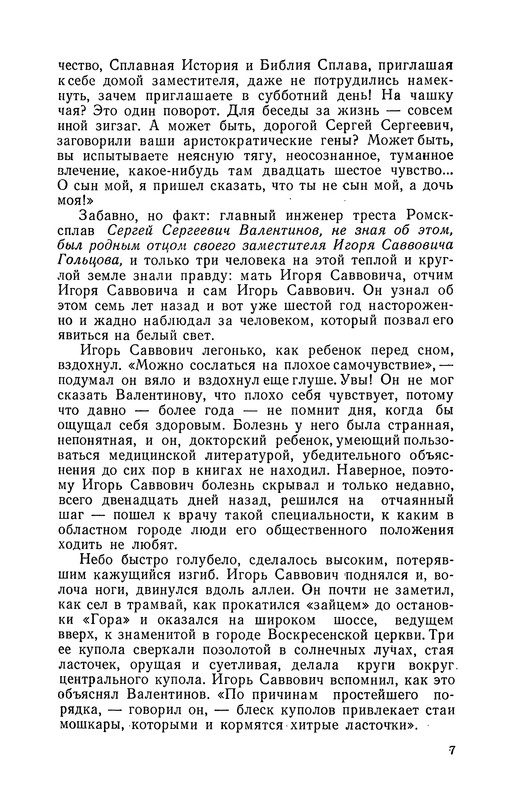 чество, Сплавная История и Библия Сплава, приглашая к себе домой заместителя, даже не потрудились намекнуть, зачем приглашаете в субботний день! На чашку чая? Это один поворот. Для беседы за жизнь — совсем иной зигзаг. А может быть, дорогой Сергей Сергеевич, заговорили ваши аристократические гены? Может быть, вы испытываете неясную тягу, неосознанное, туманное влечение, какое-нибудь там двадцать шестое чувство... О сын мой, я пришел сказать, что ты не сын мой, а дочь моя!»

Забавно, но факт: главный инженер треста Ромсксплав Сергей Сергеевич Валентинов, не зная об этом, был родным отцом своего заместителя Игоря Саввовича Гольцова, и только три человека на этой теплой и круглой земле знали правду: мать Игоря Саввовича, отчим Игоря Саввовича и сам Игорь Саввович. Он узнал об этом семь лет назад и вот уже шестой год настороженно и жадно наблюдал за человеком, который позвал его явиться на белый свет.

Игорь Саввович легонько, как ребенок перед сном, вздохнул. «Можно сослаться на плохое самочувствие», — подумал он вяло и вздохнул еще глуше. Увы! Он не мог сказать Валентинову, что плохо себя чувствует, потому что давно — более года — не помнит дня, когда бы ощущал себя здоровым. Болезнь у него была странная, непонятная, и он, докторский ребенок, умеющий пользоваться медицинской литературой, убедительного объяснения до сих пор в книгах не находил. Наверное, поэтому Игорь Саввович болезнь скрывал и только недавно, всего двенадцать дней назад, решился на отчаянный шаг — пошел к врачу такой специальности, к каким в областном городе люди его общественного положения ходить не любят.

Небо быстро голубело, сделалось высоким, потерявшим кажущийся изгиб. Игорь Саввович поднялся и, волоча ноги, двинулся вдоль аллеи. Он почти не заметил, как сел в трамвай, как прокатился «зайцем» до остановки «Гора» и оказался на широком шоссе, ведущем вверх, к знаменитой в городе Воскресенской церкви. Три ее купола сверкали позолотой в солнечных лучах, стая ласточек, орущая и суетливая, делала круги вокруг центрального купола. Игорь Саввович вспомнил, как это объяснял Валентинов. «По причинам простейшего порядка, — говорил он, — блеск куполов привлекает стаи мошкары, которыми и кормятся хитрые ласточки».

7